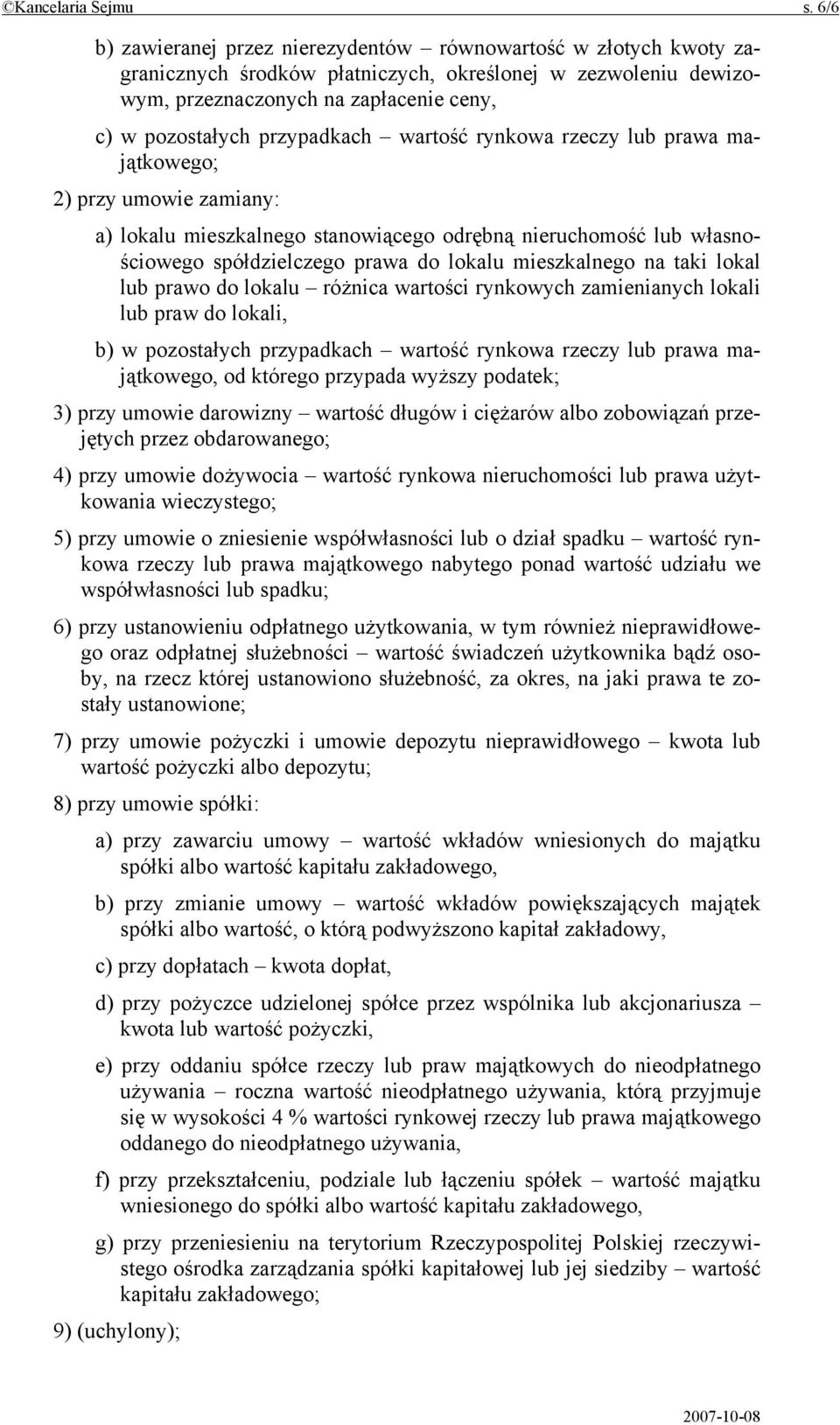 ©Kancelaria Sejmu s. 6/6

b) zawieranej przez nierezydentów – równowartość w złotych kwoty zagranicznych środków płatniczych, określonej w zezwoleniu dewizowym, przeznaczonych na zapłacenie ceny,

c) w pozostałych przypadkach – wartość rynkowa rzeczy lub prawa majątkowego;

2) przy umowie zamiany:

a) lokalu mieszkalnego stanowiącego odrębną nieruchomość lub własnościowego spółdzielczego prawa do lokalu mieszkalnego na taki lokal lub prawo do lokalu – różnica wartości rynkowych zamienianych lokali lub praw do lokali,

b) w pozostałych przypadkach – wartość rynkowa rzeczy lub prawa majątkowego, od którego przypada wyższy podatek;

3) przy umowie darowizny – wartość długów i ciężarów albo zobowiązań przejętych przez obdarowanego;

4) przy umowie dożywocia – wartość rynkowa nieruchomości lub prawa użytkowania wieczystego;

5) przy umowie o zniesienie współwłasności lub o dział spadku – wartość rynkowa rzeczy lub prawa majątkowego nabytego ponad wartość udziału we współwłasności lub spadku;

6) przy ustanowieniu odpłatnego użytkowania, w tym również nieprawidłowego oraz odpłatnej służebności – wartość świadczeń użytkownika bądź osoby, na rzecz której ustanowiono służebność, za okres, na jaki prawa te zostały ustanowione;

7) przy umowie pożyczki i umowie depozytu nieprawidłowego – kwota lub wartość pożyczki albo depozytu;

8) przy umowie spółki:

a) przy zawarciu umowy – wartość wkładów wniesionych do majątku spółki albo wartość kapitału zakładowego,

b) przy zmianie umowy – wartość wkładów powiększających majątek spółki albo wartość, o którą podwyższono kapitał zakładowy,

c) przy dopłatach – kwota dopłat,

d) przy pożyczce udzielonej spółce przez wspólnika lub akcjonariusza – kwota lub wartość pożyczki,

e) przy oddaniu spółce rzeczy lub praw majątkowych do nieodpłatnego używania – roczna wartość nieodpłatnego używania, którą przyjmuje się w wysokości 4 % wartości rynkowej rzeczy lub prawa majątkowego oddanego do nieodpłatnego używania,

f) przy przekształceniu, podziale lub łączeniu spółek – wartość majątku wniesionego do spółki albo wartość kapitału zakładowego,

g) przy przeniesieniu na terytorium Rzeczypospolitej Polskiej rzeczywistego ośrodka zarządzania spółki kapitałowej lub jej siedziby – wartość kapitału zakładowego;

9) (uchylony);

2007-10-08